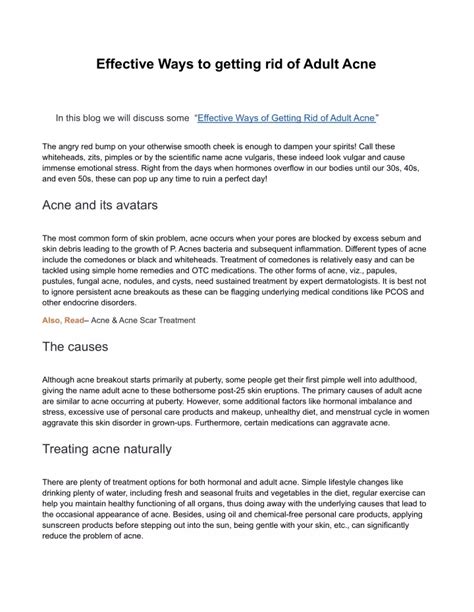 Effective Ways to getting rid of Adult Acne

In this blog we will discuss some "Effective Ways of Getting Rid of Adult Acne"

The angry red bump on your otherwise smooth cheek is enough to dampen your spirits! Call these whiteheads, zits, pimples or by the scientific name acne vulgaris, these indeed look vulgar and cause immense emotional stress. Right from the days when hormones overflow in our bodies until our 30s, 40s, and even 50s, these can pop up any time to ruin a perfect day!

Acne and its avatars

The most common form of skin problem, acne occurs when your pores are blocked by excess sebum and skin debris leading to the growth of P. Acnes bacteria and subsequent inflammation. Different types of acne include the comedones or black and whiteheads. Treatment of comedones is relatively easy and can be tackled using simple home remedies and OTC medications. The other forms of acne, viz., papules, pustules, fungal acne, nodules, and cysts, need sustained treatment by expert dermatologists. It is best not to ignore persistent acne breakouts as these can be flagging underlying medical conditions like PCOS and other endocrine disorders.

Also, Read– Acne & Acne Scar Treatment

The causes

Although acne breakout starts primarily at puberty, some people get their first pimple well into adulthood, giving the name adult acne to these bothersome post-25 skin eruptions. The primary causes of adult acne are similar to acne occurring at puberty. However, some additional factors like hormonal imbalance and stress, excessive use of personal care products and makeup, unhealthy diet, and menstrual cycle in women aggravate this skin disorder in grown-ups. Furthermore, certain medications can aggravate acne.

Treating acne naturally

There are plenty of treatment options for both hormonal and adult acne. Simple lifestyle changes like drinking plenty of water, including fresh and seasonal fruits and vegetables in the diet, regular exercise can help you maintain healthy functioning of all organs, thus doing away with the underlying causes that lead to the occasional appearance of acne. Besides, using oil and chemical-free personal care products, applying sunscreen products before stepping out into the sun, being gentle with your skin, etc., can significantly reduce the problem of acne.